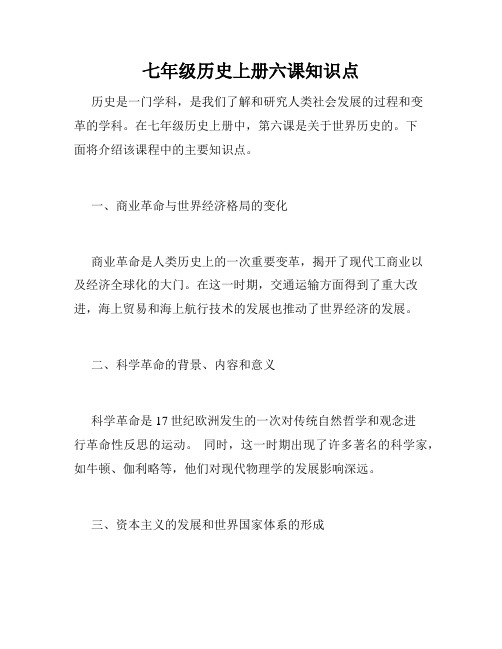 七年级历史上册六课知识点

历史是一门学科，是我们了解和研究人类社会发展的过程和变革的学科。在七年级历史上册中，第六课是关于世界历史的。下面将介绍该课程中的主要知识点。

一、商业革命与世界经济格局的变化

商业革命是人类历史上的一次重要变革，揭开了现代工商业以及经济全球化的大门。在这一时期，交通运输方面得到了重大改进，海上贸易和海上航行技术的发展也推动了世界经济的发展。

二、科学革命的背景、内容和意义

科学革命是17世纪欧洲发生的一次对传统自然哲学和观念进行革命性反思的运动。 同时，这一时期出现了许多著名的科学家，如牛顿、伽利略等，他们对现代物理学的发展影响深远。

三、资本主义的发展和世界国家体系的形成